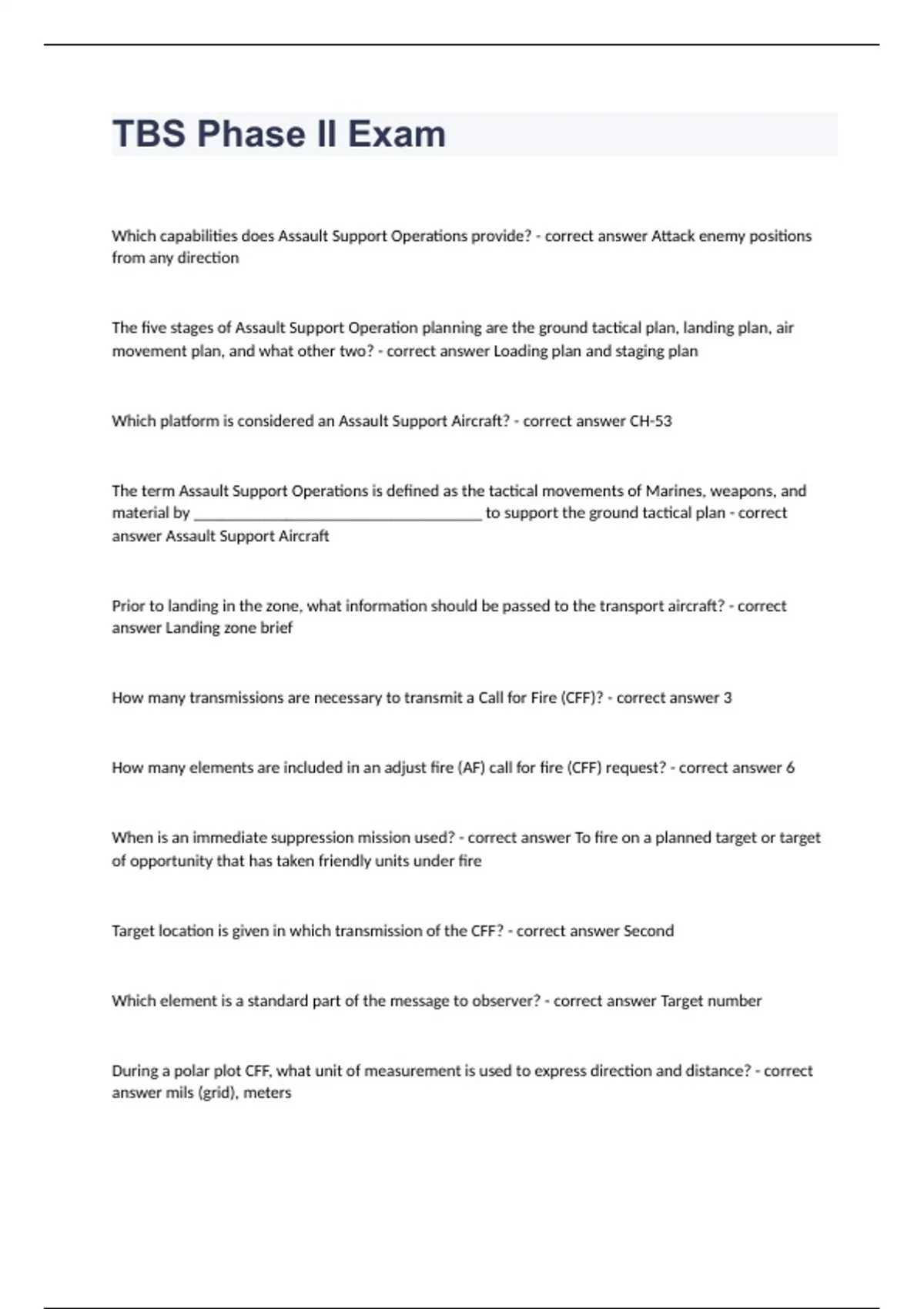 TBS Phase II Exam

Which capabilities does Assault Support Operations provide? - correct answer Attack enemy positions from any direction

The five stages of Assault Support Operation planning are the ground tactical plan, landing plan, air movement plan, and what other two? - correct answer Loading plan and staging plan

Which platform is considered an Assault Support Aircraft? - correct answer CH-53

The term Assault Support Operations is defined as the tactical movements of Marines, weapons, and material by ______________________________________ to support the ground tactical plan - correct answer Assault Support Aircraft

Prior to landing in the zone, what information should be passed to the transport aircraft? - correct answer Landing zone brief

How many transmissions are necessary to transmit a Call for Fire (CFF)? - correct answer 3

How many elements are included in an adjust fire (AF) call for fire (CFF) request? - correct answer 6

When is an immediate suppression mission used? - correct answer To fire on a planned target or target of opportunity that has taken friendly units under fire

Target location is given in which transmission of the CFF? - correct answer Second

Which element is a standard part of the message to observer? - correct answer Target number

During a polar plot CFF, what unit of measurement is used to express direction and distance? - correct answer mils (grid), meters